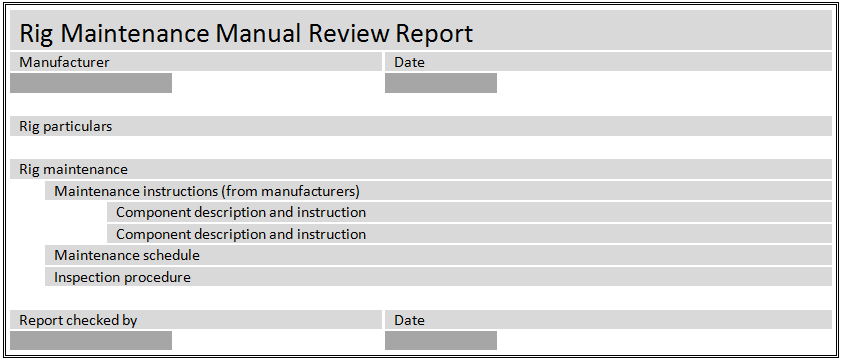 Rig Maintenance Manual Review Report

Manufacturer

Date

Rig particulars

Rig maintenance

Maintenance instructions (from manufacturers)

Component description and instruction

Component description and instruction

Maintenance schedule

Inspection procedure

Report checked by

Date